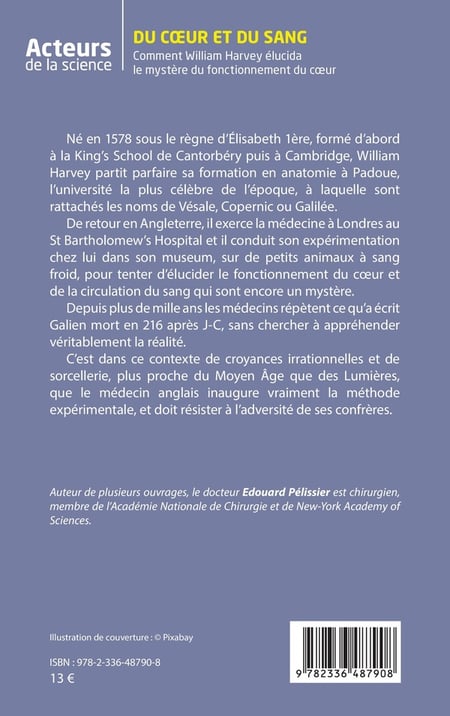 Acteurs
de la science

DU CŒUR ET DU SANG
Comment William Harvey élucida le mystère du fonctionnement du cœur

Né en 1578 sous le règne d'Élisabeth 1ère, formé d'abord à la King's School de Cantorbéry puis à Cambridge, William Harvey partit parfaire sa formation en anatomie à Padoue, l'université la plus célèbre de l'époque, à laquelle sont rattachés les noms de Vésale, Copernic ou Galilée.

De retour en Angleterre, il exerce la médecine à Londres au St Bartholomew's Hospital et il conduit son expérimentation chez lui dans son museum, sur de petits animaux à sang froid, pour tenter d'élucider le fonctionnement du cœur et de la circulation du sang qui sont encore un mystère.

Depuis plus de mille ans les médecins répètent ce qu'a écrit Galien mort en 216 après J-C, sans chercher à appréhender véritablement la réalité.

C'est dans ce contexte de croyances irrationnelles et de sorcellerie, plus proche du Moyen Âge que des Lumières, que le médecin anglais inaugure vraiment la méthode expérimentale, et doit résister à l'adversité de ses confrères.

Auteur de plusieurs ouvrages, le docteur Edouard Pélissier est chirurgien, membre de l'Académie Nationale de Chirurgie et de New-York Academy of Sciences.

Illustration de couverture : © Pixabay

ISBN : 978-2-336-48790-8
13 €

9 782336 487908